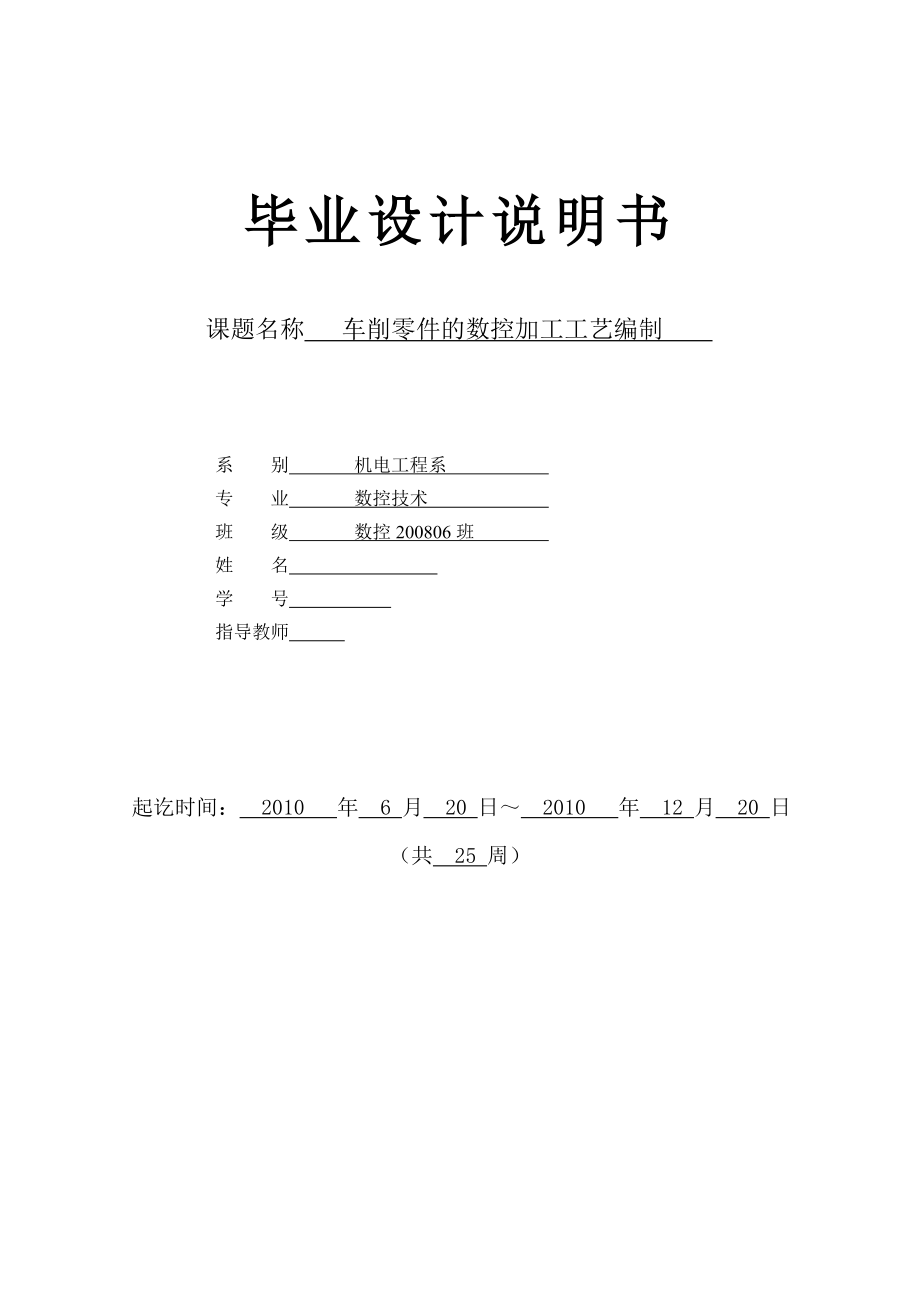 毕业设计说明书

课题名称 车削零件的数控加工工艺编制

系 别 机电工程系
专 业 数控技术
班 级 数控 200806 班
姓 名
学 号
指导教师

起讫时间： 2010 年 6 月 20 日～ 2010 年 12 月 20 日

（共 25 周）